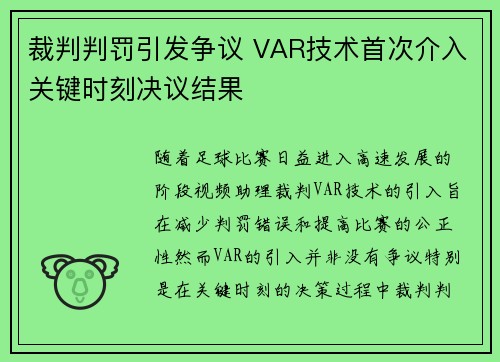 裁判判罚引发争议 VAR技术首次介入关键时刻决议结果

随着足球比赛日益进入高速发展的阶段视频助理裁判VAR技术的引入旨在减少判罚错误和提高比赛的公正性然而VAR的引入并非没有争议特别是在关键时刻的决策过程中裁判判